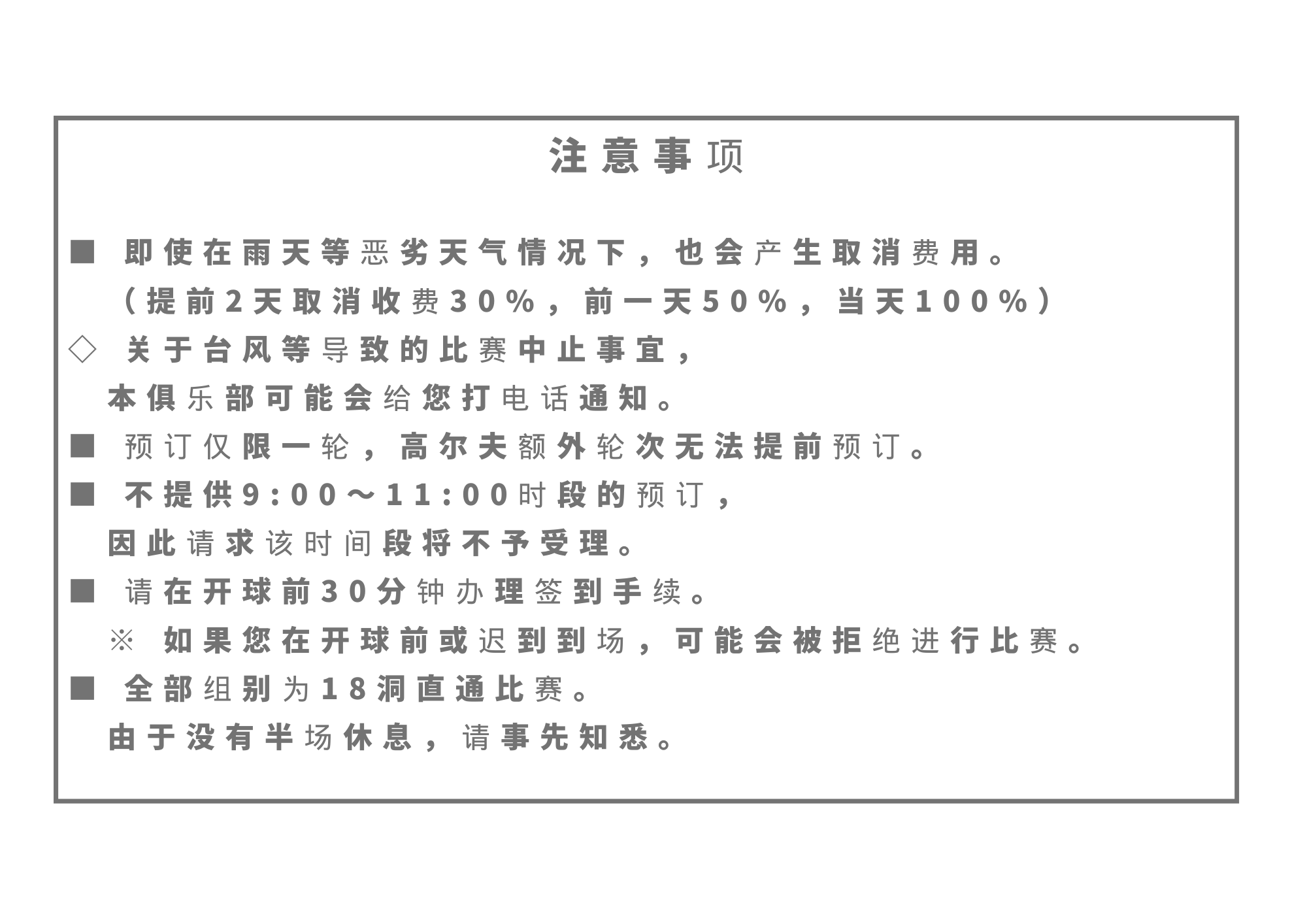 注意事项

■ 即使在雨天等恶劣天气情况下，也会产生取消费用。
（提前2天取消收费30%，前一天50%，当天100%）

◇ 关于台风等导致的比赛中止事宜，
本俱乐部可能会给您打电话通知。

■ 预订仅限一轮，高尔夫额外轮次无法提前预订。

■ 不提供9:00～11:00时段的预订，
因此请求该时间段将不予受理。

■ 请在开球前30分钟办理签到手续。
※ 如果您在开球前或迟到到场，可能会被拒绝进行比赛。

■ 全部组别为18洞直通比赛。
由于没有半场休息，请事先知悉。